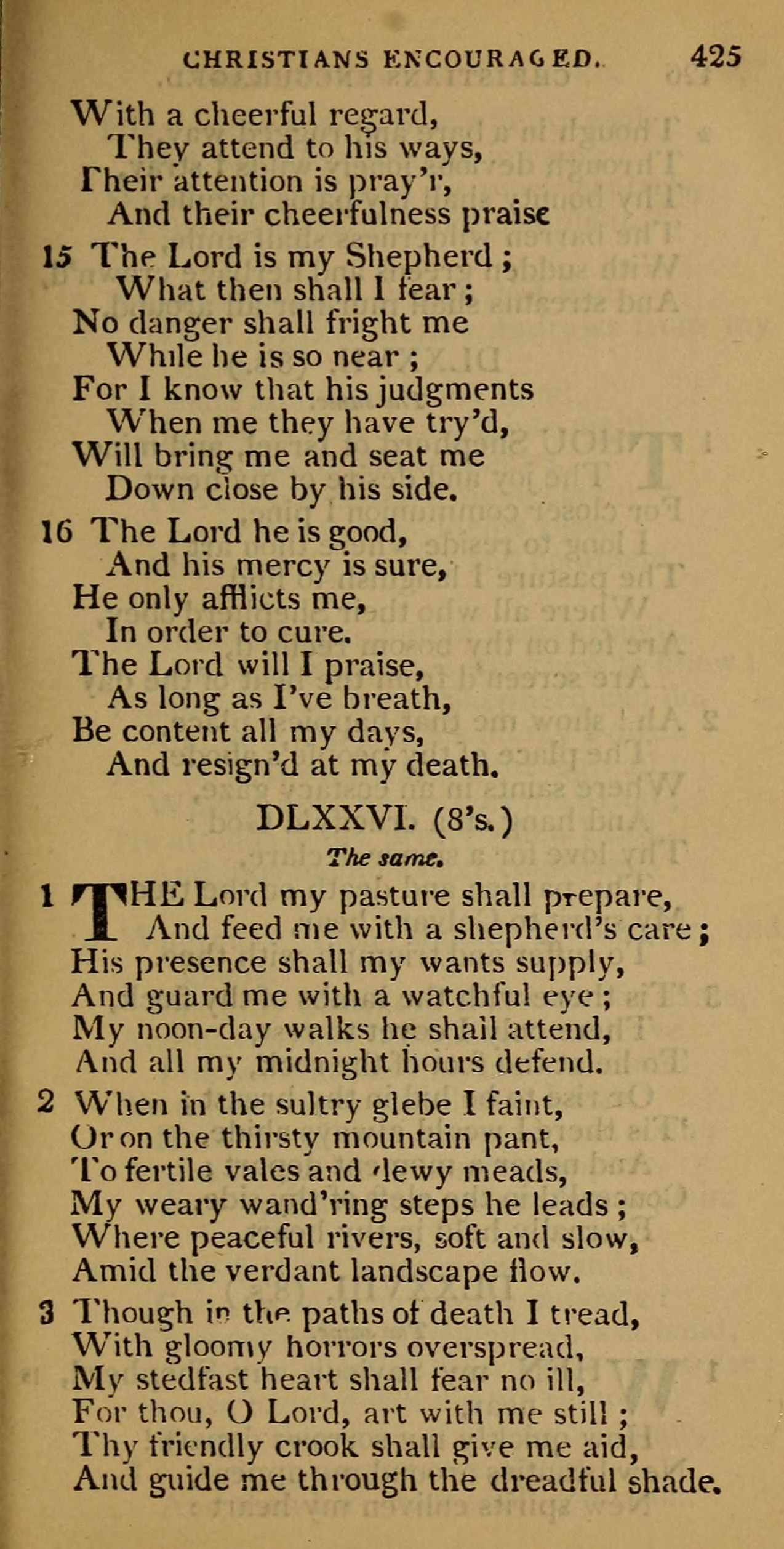 CHRISTIANS ENCOURAGED. 425

With a cheerful regard,
They attend to his ways,
Their attention is pray'r,
And their cheerfulness praise

15 The Lord is my Shepherd;
What then shall I fear;
No danger shall fright me
While he is so near;
For I know that his judgments
When me they have try'd,
Will bring me and seat me
Down close by his side.

16 The Lord he is good,
And his mercy is sure,
He only afflicts me,
In order to cure.
The Lord will I praise,
As long as I've breath,
Be content all my days,
And resign'd at my death.

DLXXVI. (8's.)

The same.

1 THE Lord my pasture shall prepare,
And feed me with a shepherd's care;
His presence shall my wants supply,
And guard me with a watchful eye;
My noon-day walks he shall attend,
And all my midnight hours defend.

2 When in the sultry glebe I faint,
Or on the thirsty mountain pant,
To fertile vales and dewy meads,
My weary wand'ring steps he leads;
Where peaceful rivers, soft and slow,
Amid the verdant landscape flow.

3 Though in the paths of death I tread,
With gloomy horrors overspread,
My stedfast heart shall fear no ill,
For thou, O Lord, art with me still;
Thy friendly crook shall give me aid,
And guide me through the dreadful shade.